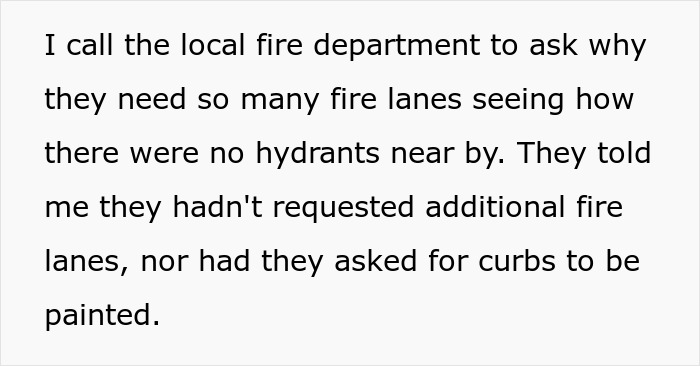 I call the local fire department to ask why they need so many fire lanes seeing how there were no hydrants near by. They told me they hadn't requested additional fire lanes, nor had they asked for curbs to be painted.